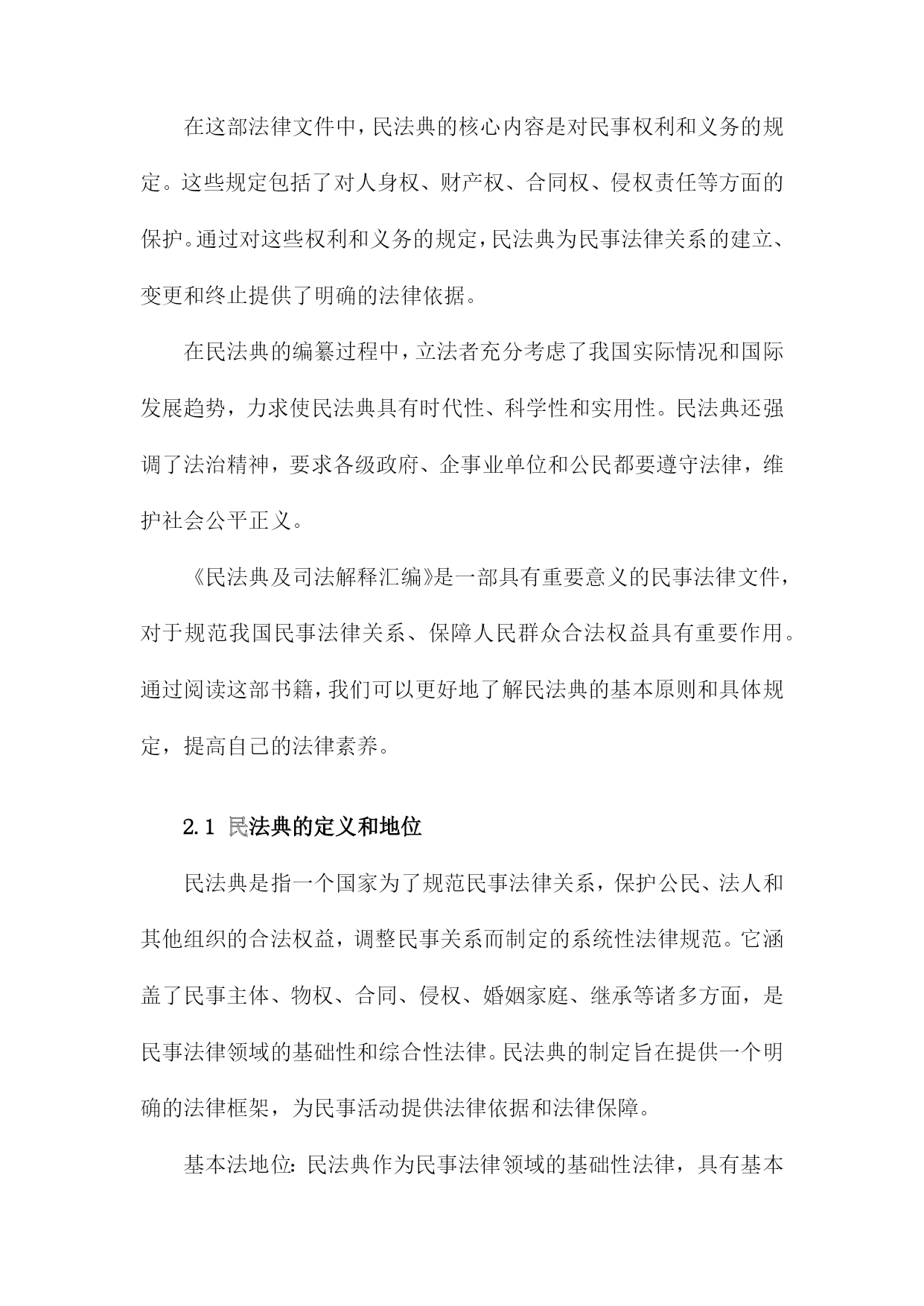 在这部法律文件中，民法典的核心内容是对民事权利和义务的规定。这些规定包括了对人身权、财产权、合同权、侵权责任等方面的保护。通过对这些权利和义务的规定，民法典为民事法律关系的建立、变更和终止提供了明确的法律依据。

在民法典的编纂过程中，立法者充分考虑了我国实际情况和国际发展趋势，力求使民法典具有时代性、科学性和实用性。民法典还强调了法治精神，要求各级政府、企事业单位和公民都要遵守法律，维护社会公平正义。

《民法典及司法解释汇编》是一部具有重要意义的民事法律文件，对于规范我国民事法律关系、保障人民群众合法权益具有重要作用。通过阅读这部书籍，我们可以更好地了解民法典的基本原则和具体规定，提高自己的法律素养。

2.1 民法典的定义和地位

民法典是指一个国家为了规范民事法律关系，保护公民、法人和其他组织的合法权益，调整民事关系而制定的系统性法律规范。它涵盖了民事主体、物权、合同、侵权、婚姻家庭、继承等诸多方面，是民事法律领域的基础性和综合性法律。民法典的制定旨在提供一个明确的法律框架，为民事活动提供法律依据和法律保障。

基本法地位：民法典作为民事法律领域的基础性法律，具有基本